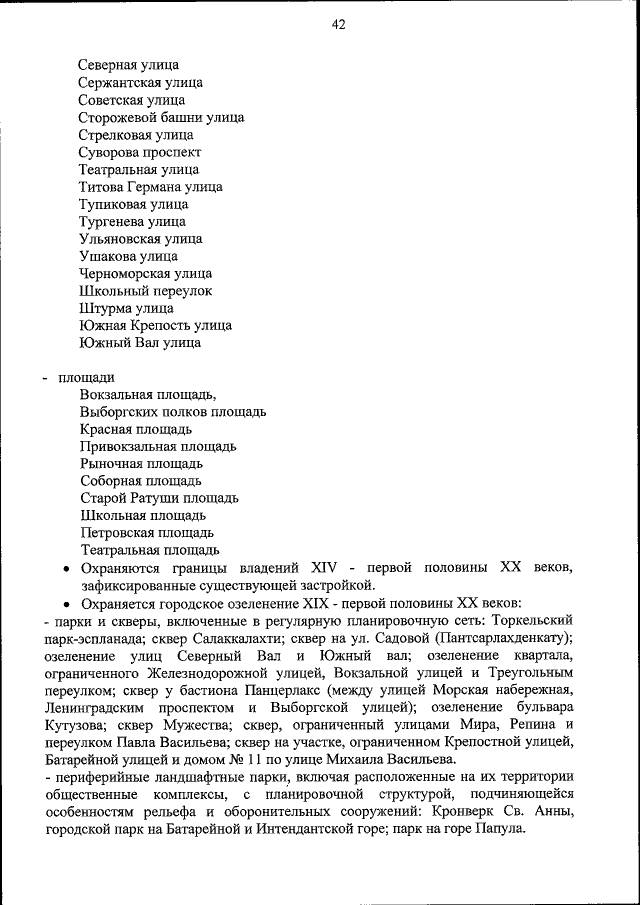 42

Северная улица
Сержантская улица
Советская улица
Сторожевой башни улица
Стрелковая улица
Суворова проспект
Театральная улица
Титова Германа улица
Тупиковая улица
Тургенева улица
Ульяновская улица
Ушакова улица
Черноморская улица
Школьный переулок
Штурма улица
Южная Крепость улица
Южный Вал улица

- площади
Вокзальная площадь,
Выборгских полков площадь
Красная площадь
Привокзальная площадь
Рыночная площадь
Соборная площадь
Старой Ратуши площадь
Школьная площадь
Петровская площадь
Театральная площадь

• Охраняются границы владений XIV - первой половины XX веков, зафиксированные существующей застройкой.
• Охраняется городское озеленение XIX - первой половины XX веков:

- парки и скверы, включенные в регулярную планировочную сеть: Торкельский парк-эспланада; сквер Салаккалахти; сквер на ул. Садовой (Пантсарлахденкату); озеленение улиц Северный Вал и Южный вал; озеленение квартала, ограниченного Железнодорожной улицей, Вокзальной улицей и Треугольным переулком; сквер у бастиона Панцерлакс (между улицей Морская набережная, Ленинградским проспектом и Выборгской улицей); озеленение бульвара Кутузова; сквер Мужества; сквер, ограниченный улицами Мира, Репина и переулком Павла Васильева; сквер на участке, ограниченном Крепостной улицей, Батарейной улицей и домом № 11 по улице Михаила Васильева.
- периферийные ландшафтные парки, включая расположенные на их территории общественные комплексы, с планировочной структурой, подчиняющейся особенностям рельефа и оборонительных сооружений: Кронверк Св. Анны, городской парк на Батарейной и Интендантской горе; парк на горе Папула.